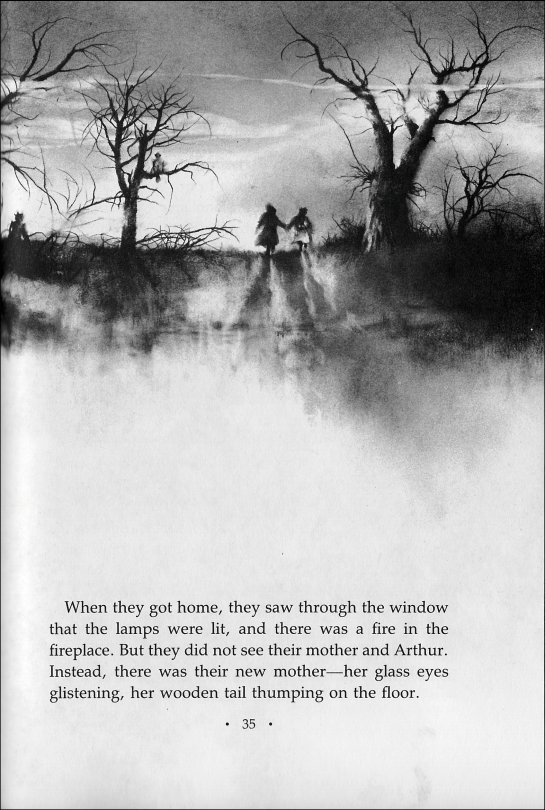 When they got home, they saw through the window that the lamps were lit, and there was a fire in the fireplace. But they did not see their mother and Arthur. Instead, there was their new mother—her glass eyes glistening, her wooden tail thumping on the floor.

• 35 •